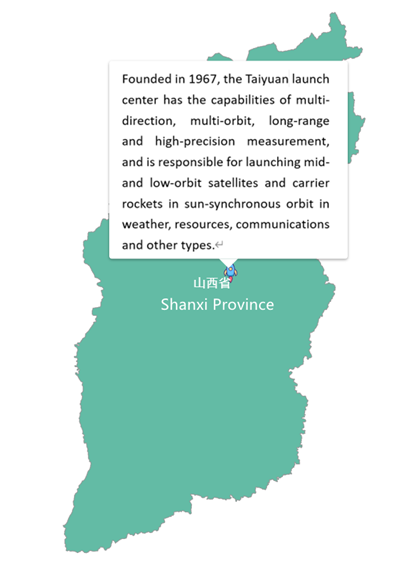 Founded in 1967, the Taiyuan launch center has the capabilities of multi-direction, multi-orbit, long-range and high-precision measurement, and is responsible for launching mid- and low-orbit satellites and carrier rockets in sun-synchronous orbit in weather, resources, communications and other types.

山西省
Shanxi Province